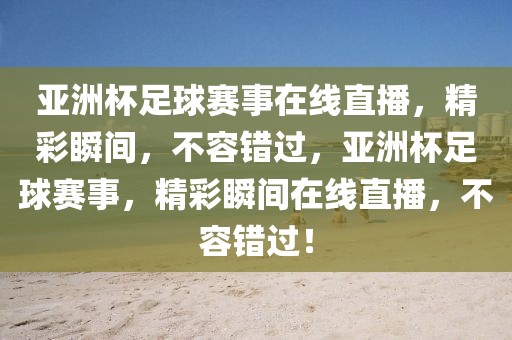 亚洲杯足球赛事在线直播，精彩瞬间，不容错过，亚洲杯足球赛事，精彩瞬间在线直播，不容错过！